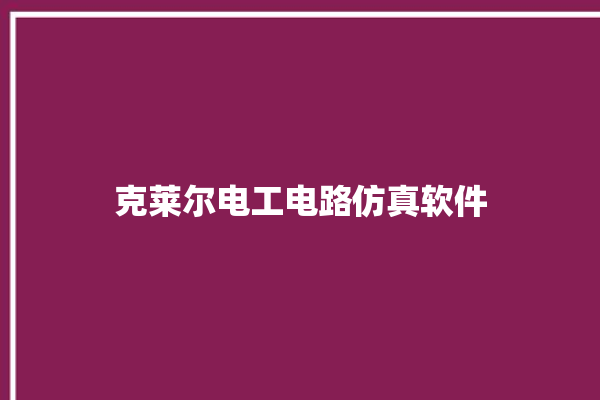 克莱尔电工电路仿真软件